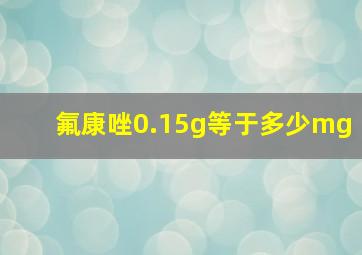 氟康唑0.15g等于多少mg